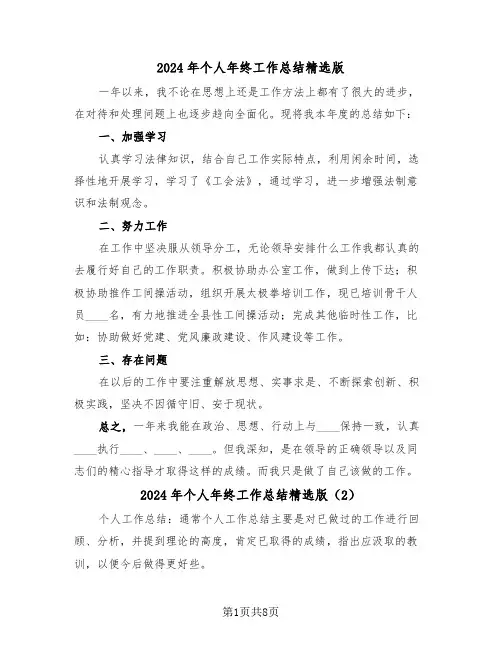 2024年个人年终工作总结精选版

一年以来，我不论在思想上还是工作方法上都有了很大的进步，在对待和处理问题上也逐步趋向全面化。现将我本年度的总结如下：

一、加强学习

认真学习法律知识，结合自己工作实际特点，利用闲余时间，选择性地开展学习，学习了《工会法》，通过学习，进一步增强法制意识和法制观念。

二、努力工作

在工作中坚决服从领导分工，无论领导安排什么工作我都认真的去履行好自己的工作职责。积极协助办公室工作，做到上传下达；积极协助推作工间操活动，组织开展太极拳培训工作，现已培训骨干人员____名，有力地推进全县性工间操活动；完成其他临时性工作，比如：协助做好党建、党风廉政建设、作风建设等工作。

三、存在问题

在以后的工作中要注重解放思想、实事求是、不断探索创新、积极实践，坚决不因循守旧、安于现状。

总之，一年来我能在政治、思想、行动上与____保持一致，认真____执行____、____、____。但我深知，是在领导的正确领导以及同志们的精心指导才取得这样的成绩。而我只是做了自己该做的工作。

2024年个人年终工作总结精选版（2）

个人工作总结：通常个人工作总结主要是对已做过的工作进行回顾、分析，并提到理论的高度，肯定已取得的成绩，指出应汲取的教训，以便今后做得更好些。

第1页共8页